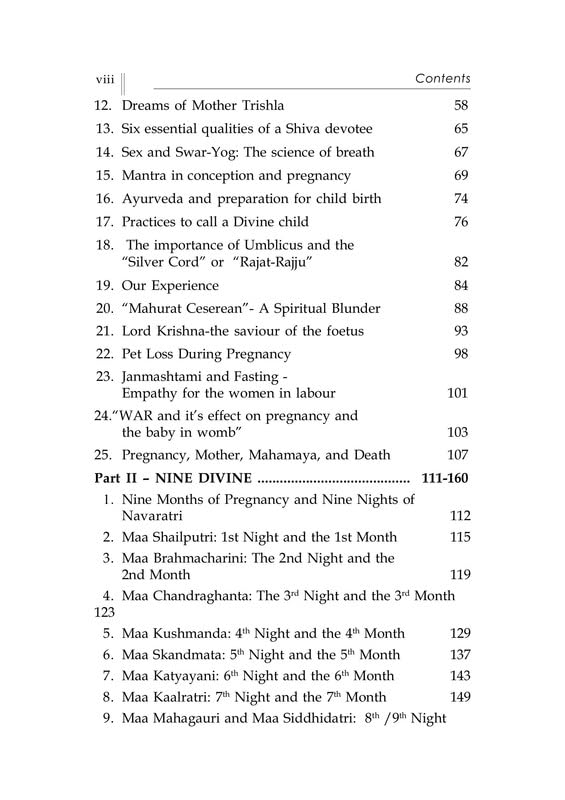 viii Contents

12. Dreams of Mother Trishla 58
13. Six essential qualities of a Shiva devotee 65
14. Sex and Swar-Yog: The science of breath 67
15. Mantra in conception and pregnancy 69
16. Ayurveda and preparation for child birth 74
17. Practices to call a Divine child 76
18. The importance of Umblicus and the "Silver Cord" or "Rajat-Rajju" 82
19. Our Experience 84
20. "Mahurat Ceserean"- A Spiritual Blunder 88
21. Lord Krishna-the saviour of the foetus 93
22. Pet Loss During Pregnancy 98
23. Janmashtami and Fasting - Empathy for the women in labour 101
24."WAR and it's effect on pregnancy and the baby in womb" 103
25. Pregnancy, Mother, Mahamaya, and Death 107

Part II – NINE DIVINE ........................................ 111-160
1. Nine Months of Pregnancy and Nine Nights of Navaratri 112
2. Maa Shailputri: 1st Night and the 1st Month 115
3. Maa Brahmacharini: The 2nd Night and the 2nd Month 119
4. Maa Chandraghanta: The 3$^{rd}$ Night and the 3$^{rd}$ Month 123
5. Maa Kushmanda: 4$^{th}$ Night and the 4$^{th}$ Month 129
6. Maa Skandmata: 5$^{th}$ Night and the 5$^{th}$ Month 137
7. Maa Katyayani: 6$^{th}$ Night and the 6$^{th}$ Month 143
8. Maa Kaalratri: 7$^{th}$ Night and the 7$^{th}$ Month 149
9. Maa Mahagauri and Maa Siddhidatri: 8$^{th}$ /9$^{th}$ Night